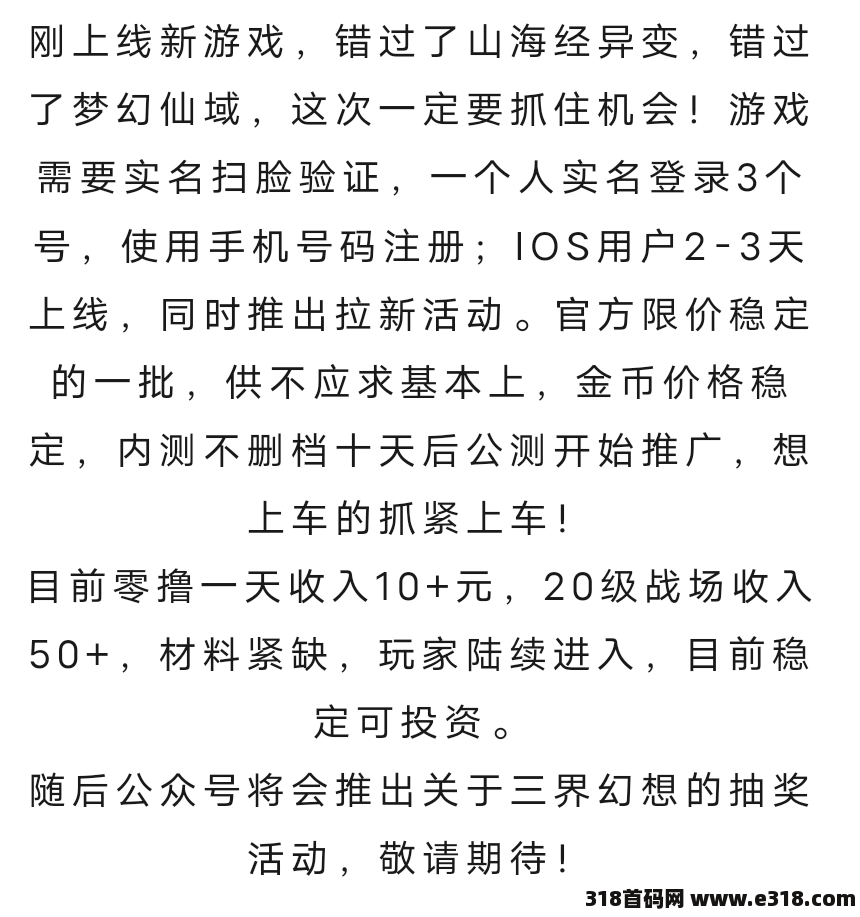 刚上线新游戏，错过了山海经异变，错过了梦幻仙域，这次一定要抓住机会！游戏需要实名扫脸验证，一个人实名登录3个号，使用手机号码注册；IOS用户2-3天上线，同时推出拉新活动。官方限价稳定的一批，供不应求基本上，金币价格稳定，内测不删档十天后公测开始推广，想上车的抓紧上车！

目前零撸一天收入10+元，20级战场收入50+，材料紧缺，玩家陆续进入，目前稳定可投资。

随后公众号将会推出关于三界幻想的抽奖活动，敬请期待！

318首码网 www.e318.com